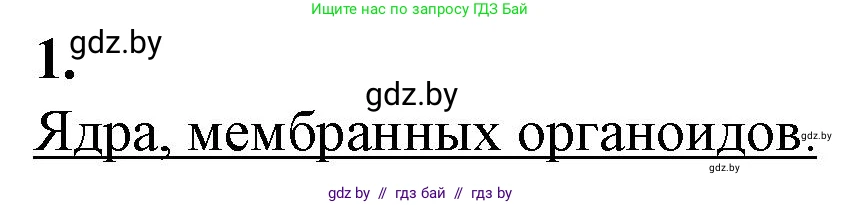 Ищите нас по запросу ГДЗ Бай

1. gdz.by

gdz.by

Ядра, мембранных органоидов.

gdz.by

gdz.by

gdz by // гдз бай // гдз by